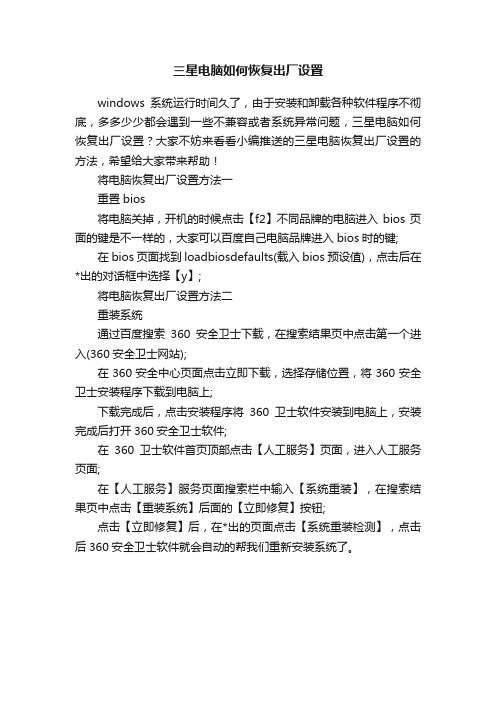 三星电脑如何恢复出厂设置

windows 系统运行时间久了，由于安装和卸载各种软件程序不彻底，多多少少都会遇到一些不兼容或者系统异常问题，三星电脑如何恢复出厂设置？大家不妨来看看小编推送的三星电脑恢复出厂设置的方法，希望给大家带来帮助！

将电脑恢复出厂设置方法一

重置 bios

将电脑关掉，开机的时候点击【f2】不同品牌的电脑进入 bios 页面的键是不一样的，大家可以百度自己电脑品牌进入 bios 时的键;

在 bios 页面找到 loadbiosdefaults(载入 bios 预设值)，点击后在*出的对话框中选择【y】;

将电脑恢复出厂设置方法二

重装系统

通过百度搜索 360 安全卫士下载，在搜索结果页中点击第一个进入(360 安全卫士网站);

在 360 安全中心页面点击立即下载，选择存储位置，将 360 安全卫士安装程序下载到电脑上;

下载完成后，点击安装程序将 360 卫士软件安装到电脑上，安装完成后打开 360 安全卫士软件;

在 360 卫士软件首页顶部点击【人工服务】页面，进入人工服务页面;

在【人工服务】服务页面搜索栏中输入【系统重装】，在搜索结果页中点击【重装系统】后面的【立即修复】按钮;

点击【立即修复】后，在*出的页面点击【系统重装检测】，点击后 360 安全卫士软件就会自动的帮我们重新安装系统了。